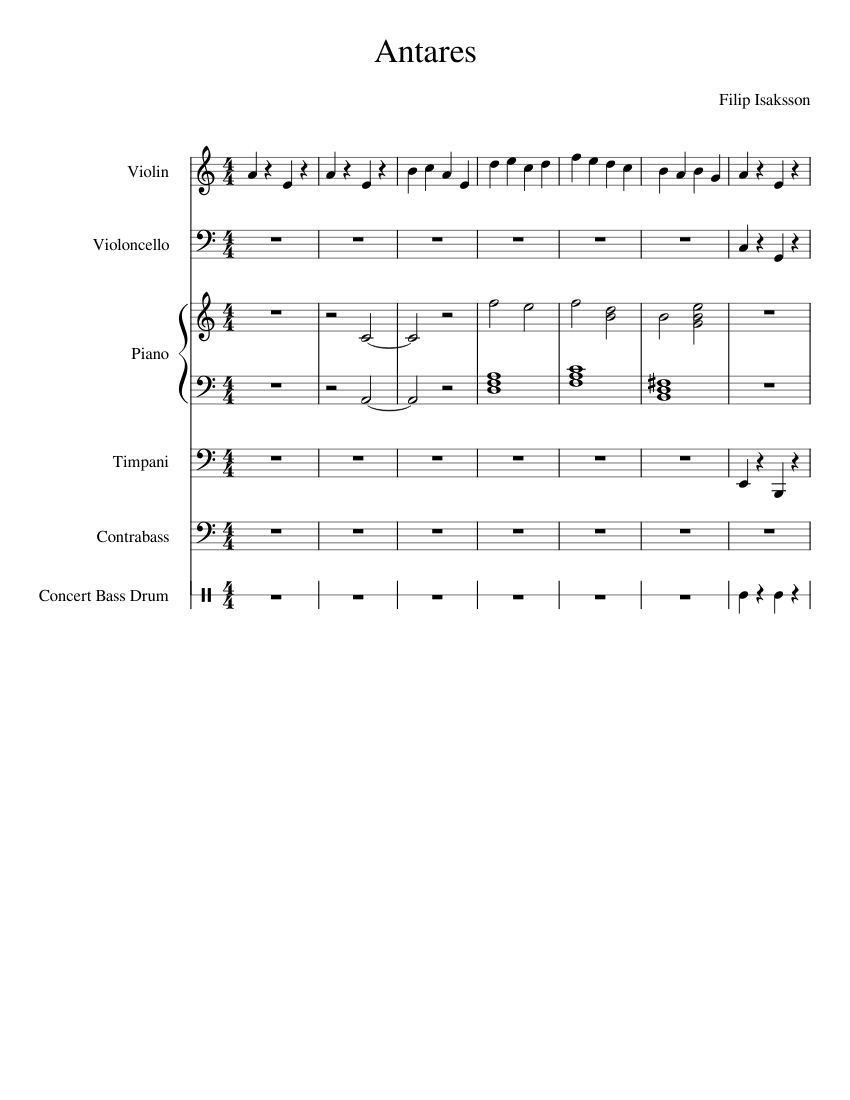 Antares

Filip Isaksson

Violin

Violoncello

Piano

Timpani

Contrabass

Concert Bass Drum